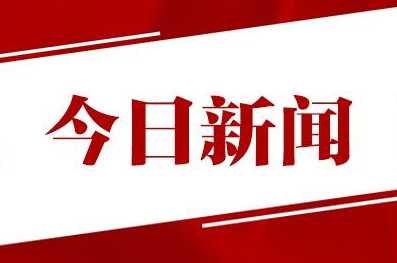 今日新闻